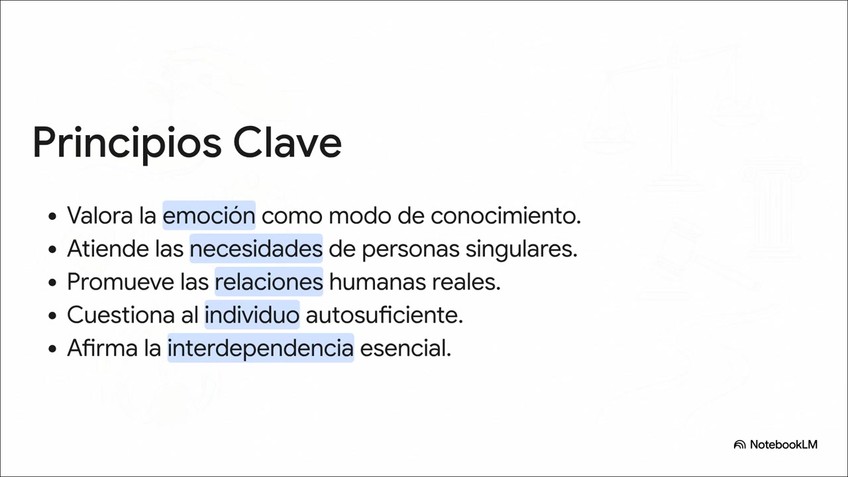 Principios Clave

• Valora la emoción como modo de conocimiento.
• Atiende las necesidades de personas singulares.
• Promueve las relaciones humanas reales.
• Cuestiona al individuo autosuficiente.
• Afirma la interdependencia esencial.

NotebookLM